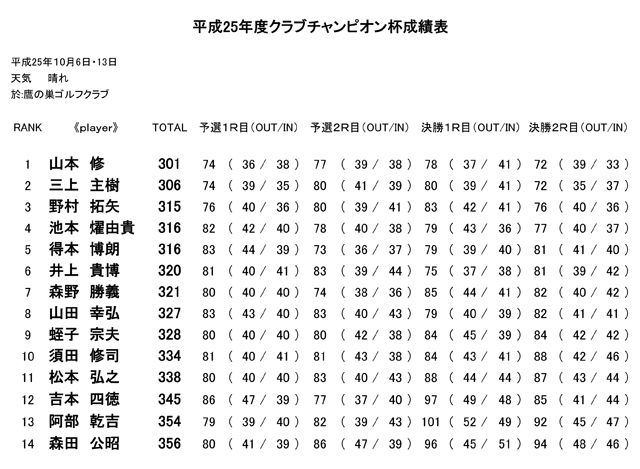 平成25年度クラブチャンピオン杯成績表

平成25年10月6日・13日
天気　晴れ
於:鷹の巣ゴルフクラブ

| RANK | 《player》 | TOTAL | 予選1R目（OUT/IN） | 予選2R目（OUT/IN） | 決勝1R目（OUT/IN） | 決勝2R目（OUT/IN） |
|---|---|---|---|---|---|---|
| 1 | 山本　修 | 301 | 74 ( 36 / 38 ) | 77 ( 39 / 38 ) | 78 ( 37 / 41 ) | 72 ( 39 / 33 ) |
| 2 | 三上　主樹 | 306 | 74 ( 39 / 35 ) | 80 ( 41 / 39 ) | 80 ( 39 / 41 ) | 72 ( 35 / 37 ) |
| 3 | 野村　拓矢 | 315 | 76 ( 40 / 36 ) | 80 ( 39 / 41 ) | 83 ( 42 / 41 ) | 76 ( 40 / 36 ) |
| 4 | 池本　燿由貴 | 316 | 82 ( 42 / 40 ) | 78 ( 40 / 38 ) | 79 ( 43 / 36 ) | 77 ( 40 / 37 ) |
| 5 | 得本　博朗 | 316 | 83 ( 44 / 39 ) | 73 ( 36 / 37 ) | 79 ( 39 / 40 ) | 81 ( 41 / 40 ) |
| 6 | 井上　貴博 | 320 | 81 ( 40 / 41 ) | 83 ( 39 / 44 ) | 75 ( 37 / 38 ) | 81 ( 39 / 42 ) |
| 7 | 森野　勝義 | 321 | 80 ( 40 / 40 ) | 74 ( 38 / 36 ) | 85 ( 44 / 41 ) | 82 ( 40 / 42 ) |
| 8 | 山田　幸弘 | 327 | 83 ( 43 / 40 ) | 83 ( 40 / 43 ) | 79 ( 40 / 39 ) | 82 ( 41 / 41 ) |
| 9 | 蛭子　宗夫 | 328 | 80 ( 40 / 40 ) | 80 ( 42 / 38 ) | 84 ( 45 / 39 ) | 84 ( 42 / 42 ) |
| 10 | 須田　修司 | 334 | 81 ( 40 / 41 ) | 81 ( 43 / 38 ) | 84 ( 43 / 41 ) | 88 ( 42 / 46 ) |
| 11 | 松本　弘之 | 338 | 80 ( 40 / 40 ) | 83 ( 40 / 43 ) | 88 ( 44 / 44 ) | 87 ( 43 / 44 ) |
| 12 | 吉本　四徳 | 345 | 86 ( 47 / 39 ) | 77 ( 37 / 40 ) | 97 ( 49 / 48 ) | 85 ( 41 / 44 ) |
| 13 | 阿部　乾吉 | 354 | 79 ( 39 / 40 ) | 82 ( 39 / 43 ) | 101 ( 52 / 49 ) | 92 ( 45 / 47 ) |
| 14 | 森田　公昭 | 356 | 80 ( 41 / 39 ) | 86 ( 47 / 39 ) | 96 ( 45 / 51 ) | 94 ( 48 / 46 ) |